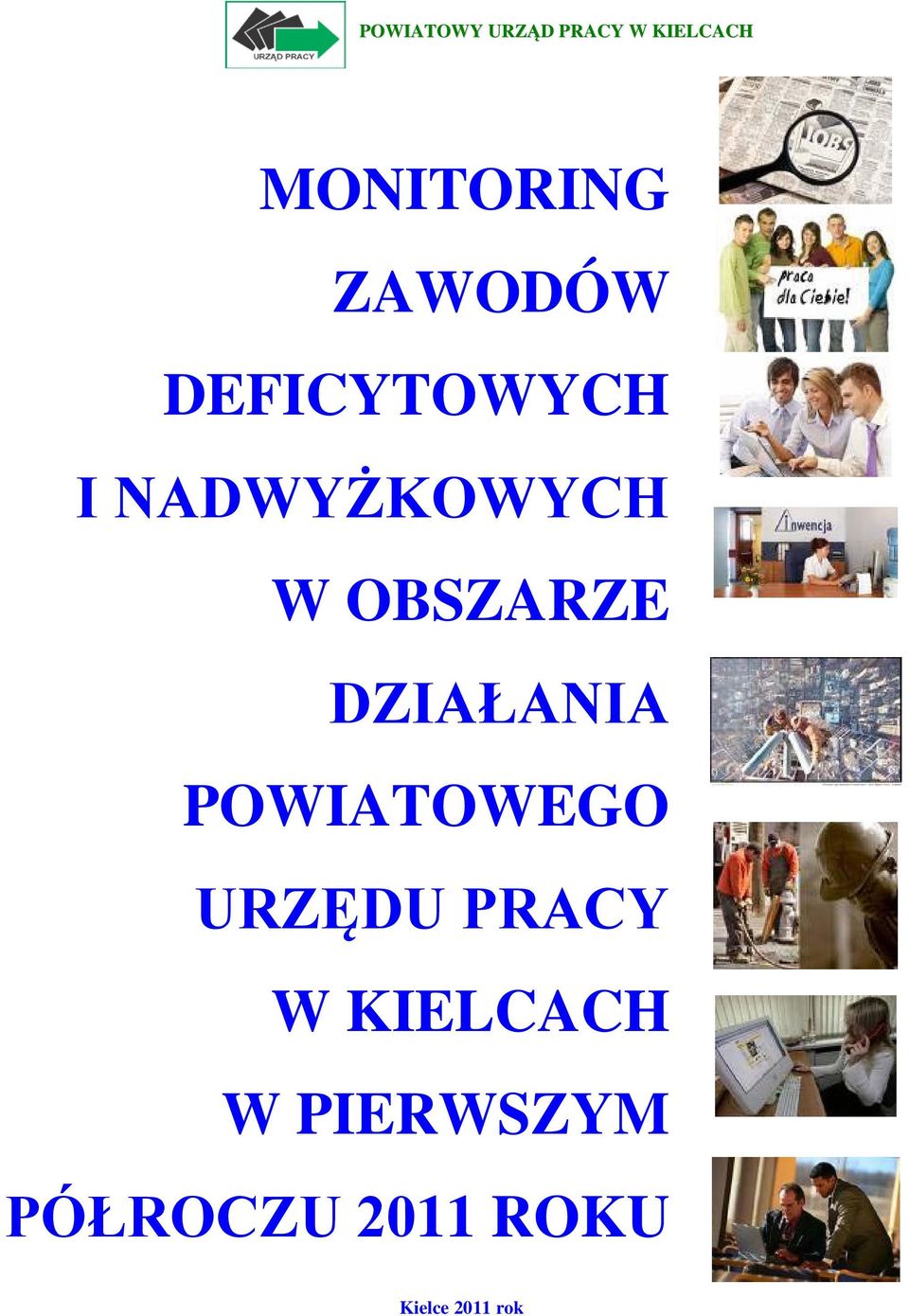 URZĄD PRACY

POWIATOWY URZĄD PRACY W KIELCACH

MONITORING ZAWODÓW DEFICYTOWYCH I NADWYŻKOWYCH W OBSZARZE DZIAŁANIA POWIATOWEGO URZĘDU PRACY W KIELCACH W PIERWSZYM PÓŁROCZU 2011 ROKU

JOBS

praca dla Ciebie!

Inwencja

Kielce 2011 rok